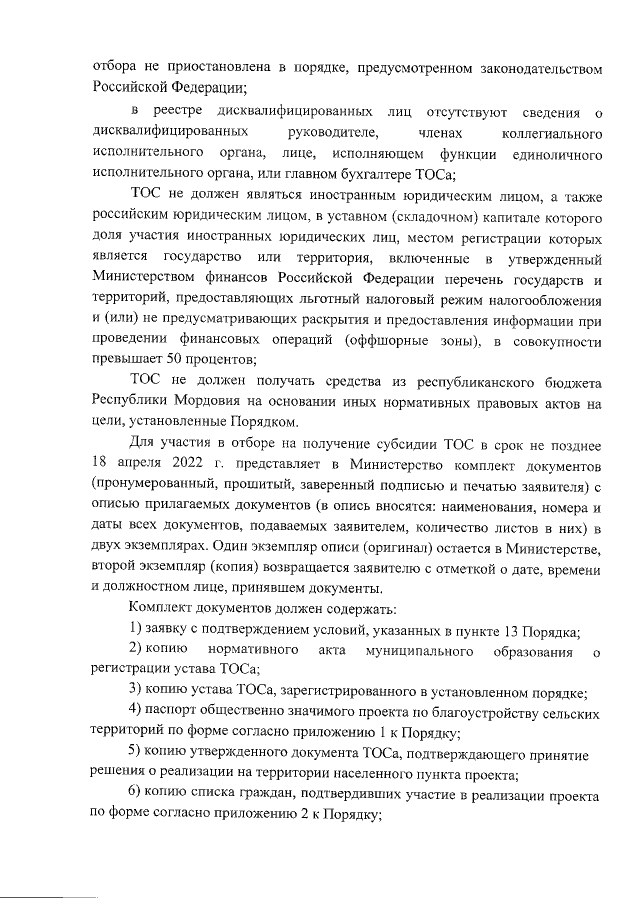 отбора не приостановлена в порядке, предусмотренном законодательством Российской Федерации;

в реестре дисквалифицированных лиц отсутствуют сведения о дисквалифицированных руководителе, членах коллегиального исполнительного органа, лице, исполняющем функции единоличного исполнительного органа, или главном бухгалтере ТОСа;

ТОС не должен являться иностранным юридическим лицом, а также российским юридическим лицом, в уставном (складочном) капитале которого доля участия иностранных юридических лиц, местом регистрации которых является государство или территория, включенные в утвержденный Министерством финансов Российской Федерации перечень государств и территорий, предоставляющих льготный налоговый режим налогообложения и (или) не предусматривающих раскрытия и предоставления информации при проведении финансовых операций (оффшорные зоны), в совокупности превышает 50 процентов;

ТОС не должен получать средства из республиканского бюджета Республики Мордовия на основании иных нормативных правовых актов на цели, установленные Порядком.

Для участия в отборе на получение субсидии ТОС в срок не позднее 18 апреля 2022 г. представляет в Министерство комплект документов (пронумерованный, прошитый, заверенный подписью и печатью заявителя) с описью прилагаемых документов (в опись вносятся: наименования, номера и даты всех документов, подаваемых заявителем, количество листов в них) в двух экземплярах. Один экземпляр описи (оригинал) остается в Министерстве, второй экземпляр (копия) возвращается заявителю с отметкой о дате, времени и должностном лице, принявшем документы.

Комплект документов должен содержать:

1) заявку с подтверждением условий, указанных в пункте 13 Порядка;

2) копию нормативного акта муниципального образования о регистрации устава ТОСа;

3) копию устава ТОСа, зарегистрированного в установленном порядке;

4) паспорт общественно значимого проекта по благоустройству сельских территорий по форме согласно приложению 1 к Порядку;

5) копию утвержденного документа ТОСа, подтверждающего принятие решения о реализации на территории населенного пункта проекта;

6) копию списка граждан, подтвердивших участие в реализации проекта по форме согласно приложению 2 к Порядку;